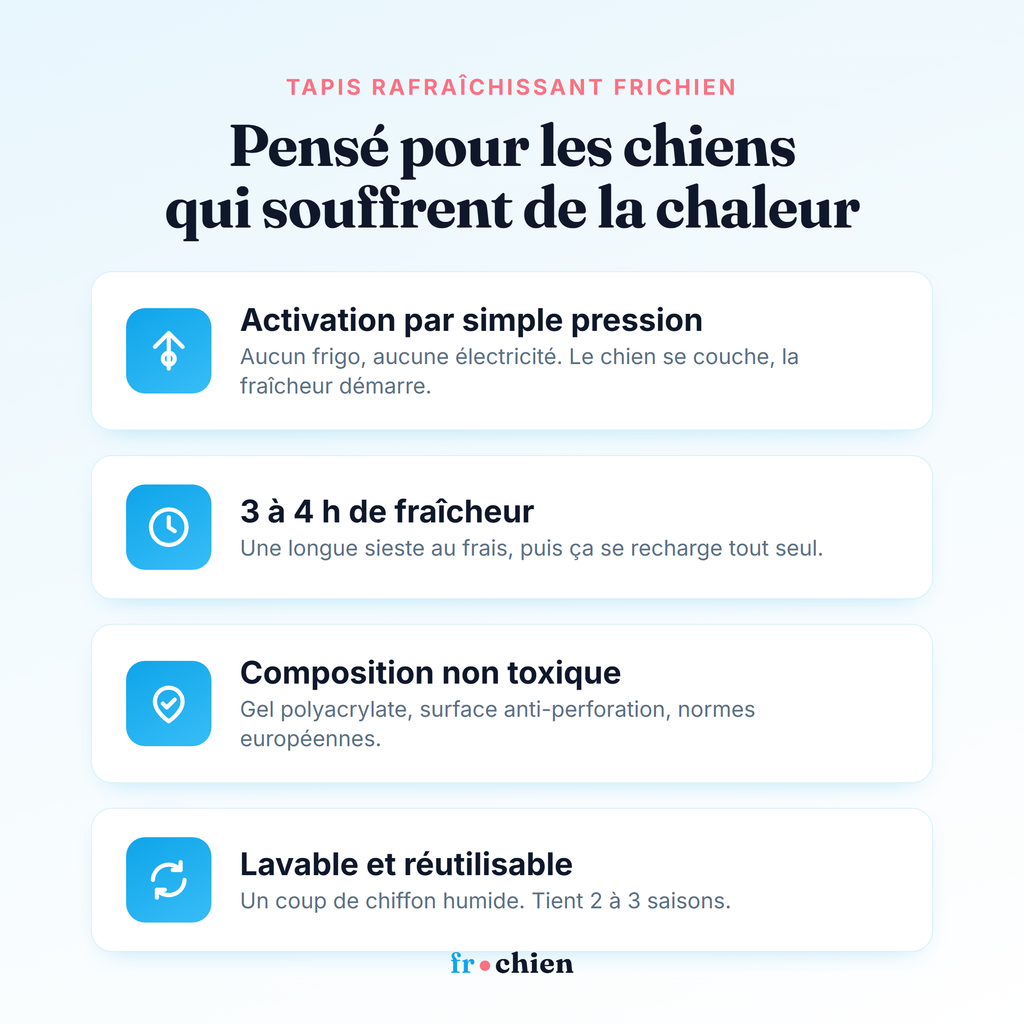 TAPIS RAFRAÎCHISSANT FRICHIEN

Pensé pour les chiens qui souffrent de la chaleur

Activation par simple pression
Aucun frigo, aucune électricité. Le chien se couche, la fraîcheur démarre.

3 à 4 h de fraîcheur
Une longue sieste au frais, puis ça se recharge tout seul.

Composition non toxique
Gel polyacrylate, surface anti-perforation, normes européennes.

Lavable et réutilisable
Un coup de chiffon humide. Tient 2 à 3 saisons.

fr•chien